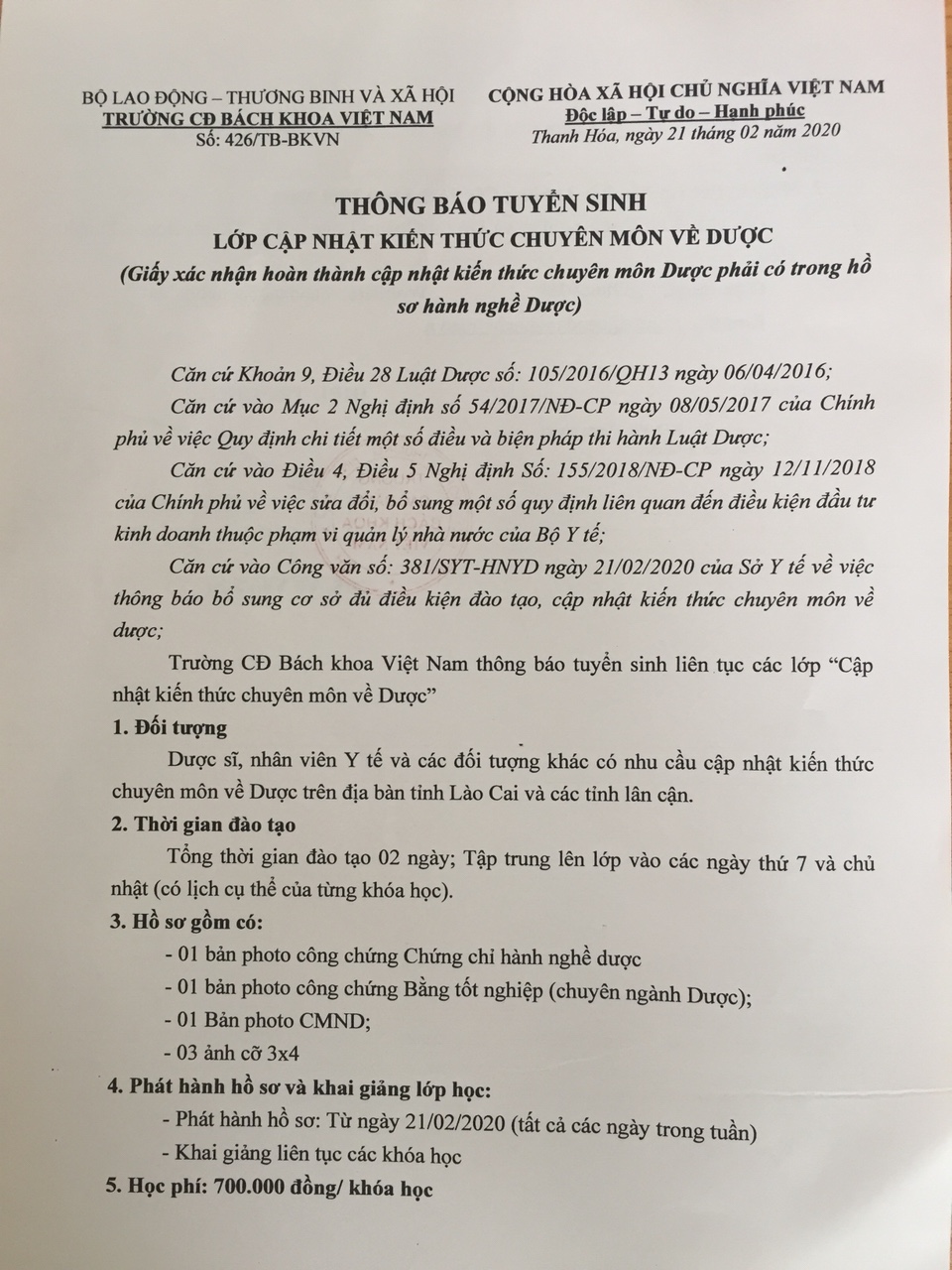 BỘ LAO ĐỘNG – THƯƠNG BINH VÀ XÃ HỘI
TRƯỜNG CĐ BÁCH KHOA VIỆT NAM
Số: 426/TB-BKVN

CỘNG HÒA XÃ HỘI CHỦ NGHĨA VIỆT NAM
Độc lập – Tự do – Hạnh phúc
Thanh Hóa, ngày 21 tháng 02 năm 2020

THÔNG BÁO TUYỂN SINH
LỚP CẬP NHẬT KIẾN THỨC CHUYÊN MÔN VỀ DƯỢC
(Giấy xác nhận hoàn thành cập nhật kiến thức chuyên môn Dược phải có trong hồ sơ hành nghề Dược)

Căn cứ Khoản 9, Điều 28 Luật Dược số: 105/2016/QH13 ngày 06/04/2016;

Căn cứ vào Mục 2 Nghị định số 54/2017/NĐ-CP ngày 08/05/2017 của Chính phủ về việc Quy định chi tiết một số điều và biện pháp thi hành Luật Dược;

Căn cứ vào Điều 4, Điều 5 Nghị định Số: 155/2018/NĐ-CP ngày 12/11/2018 của Chính phủ về việc sửa đổi, bổ sung một số quy định liên quan đến điều kiện đầu tư kinh doanh thuộc phạm vi quản lý nhà nước của Bộ Y tế;

Căn cứ vào Công văn số: 381/SYT-HNYD ngày 21/02/2020 của Sở Y tế về việc thông báo bổ sung cơ sở đủ điều kiện đào tạo, cập nhật kiến thức chuyên môn về dược;

Trường CĐ Bách khoa Việt Nam thông báo tuyển sinh liên tục các lớp "Cập nhật kiến thức chuyên môn về Dược"

1. Đối tượng

Dược sĩ, nhân viên Y tế và các đối tượng khác có nhu cầu cập nhật kiến thức chuyên môn về Dược trên địa bàn tỉnh Lào Cai và các tỉnh lân cận.

2. Thời gian đào tạo

Tổng thời gian đào tạo 02 ngày; Tập trung lên lớp vào các ngày thứ 7 và chủ nhật (có lịch cụ thể của từng khóa học).

3. Hồ sơ gồm có:

- 01 bản photo công chứng Chứng chỉ hành nghề dược
- 01 bản photo công chứng Bằng tốt nghiệp (chuyên ngành Dược);
- 01 Bản photo CMND;
- 03 ảnh cỡ 3x4

4. Phát hành hồ sơ và khai giảng lớp học:

- Phát hành hồ sơ: Từ ngày 21/02/2020 (tất cả các ngày trong tuần)
- Khai giảng liên tục các khóa học

5. Học phí: 700.000 đồng/ khóa học